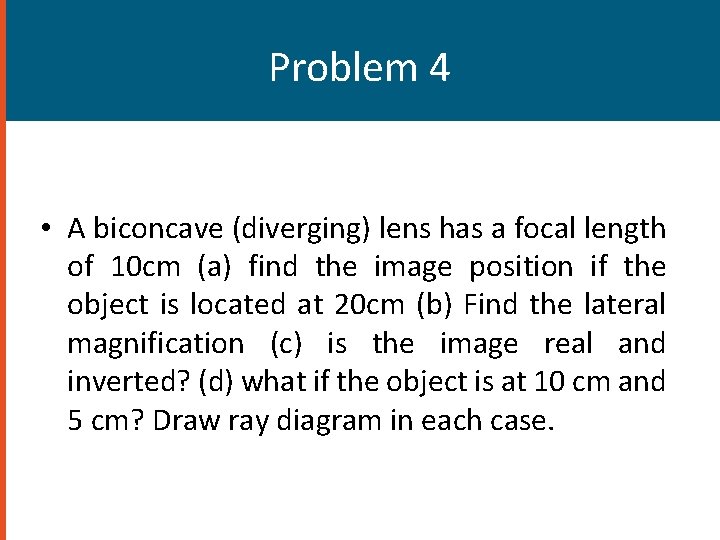 Problem 4

• A biconcave (diverging) lens has a focal length of 10cm (a) find the image position if the object is located at 20cm (b) Find the lateral magnification (c) is the image real and inverted? (d) what if the object is at 10 cm and 5 cm? Draw ray diagram in each case.